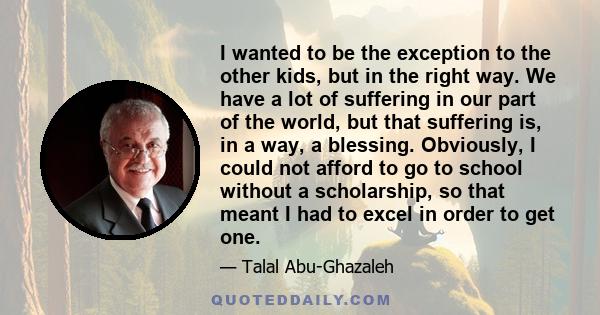 I wanted to be the exception to the other kids, but in the right way. We have a lot of suffering in our part of the world, but that suffering is, in a way, a blessing. Obviously, I could not afford to go to school without a scholarship, so that meant I had to excel in order to get one.

— Talal Abu-Ghazaleh

QUOTEDDAILY.COM